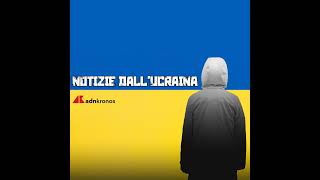 NOTIZIE DALL'UCRAINA

adnkronos